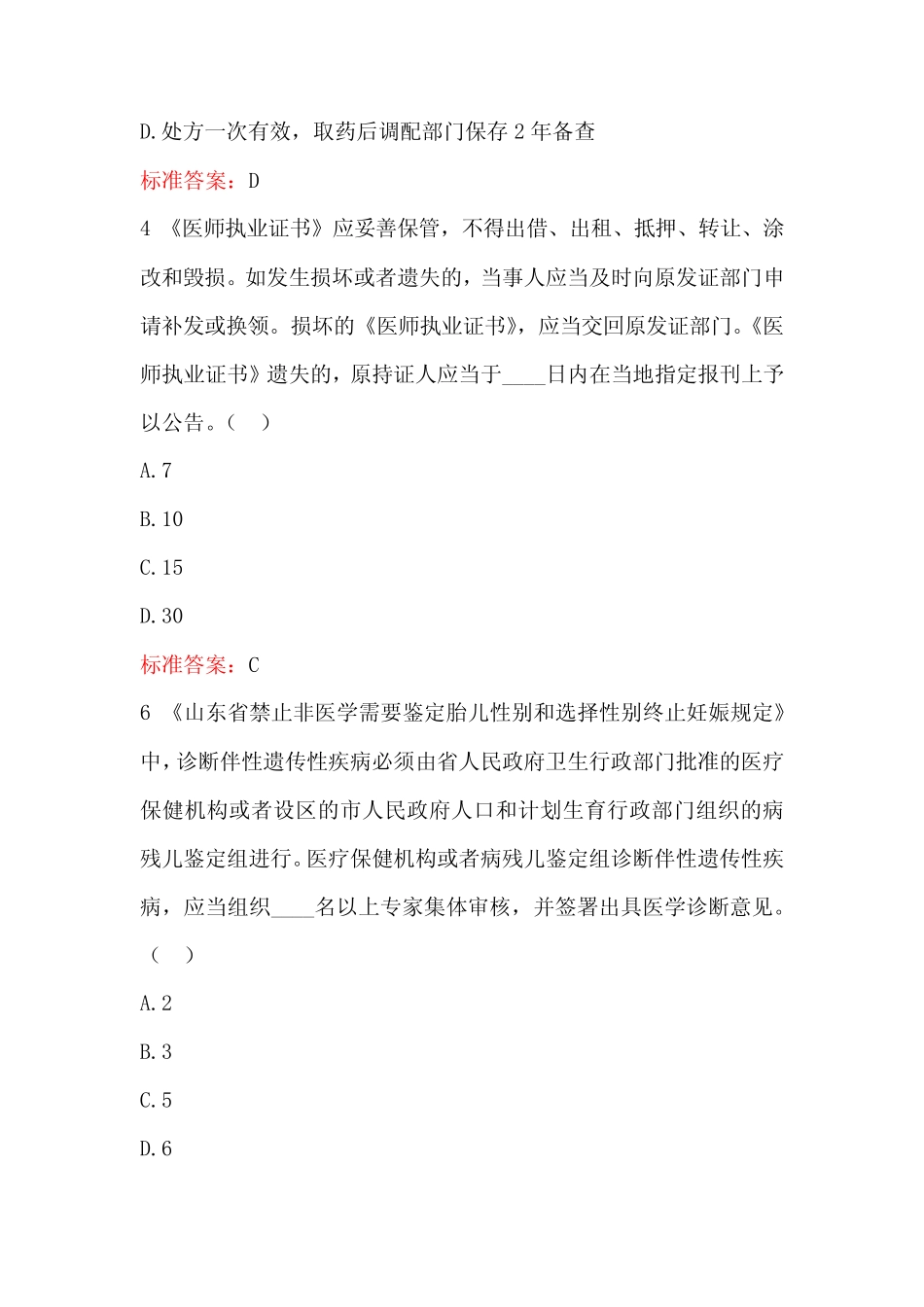 D.处方一次有效，取药后调配部门保存 2 年备查

标准答案：D

4 《医师执业证书》应妥善保管，不得出借、出租、抵押、转让、涂改和毁损。如发生损坏或者遗失的，当事人应当及时向原发证部门申请补发或换领。损坏的《医师执业证书》，应当交回原发证部门。《医师执业证书》遗失的，原持证人应当于____日内在当地指定报刊上予以公告。（ ）

A.7

B.10

C.15

D.30

标准答案：C

6 《山东省禁止非医学需要鉴定胎儿性别和选择性别终止妊娠规定》中，诊断伴性遗传性疾病必须由省人民政府卫生行政部门批准的医疗保健机构或者设区的市人民政府人口和计划生育行政部门组织的病残儿鉴定组进行。医疗保健机构或者病残儿鉴定组诊断伴性遗传性疾病，应当组织____名以上专家集体审核，并签署出具医学诊断意见。（ ）

A.2

B.3

C.5

D.6